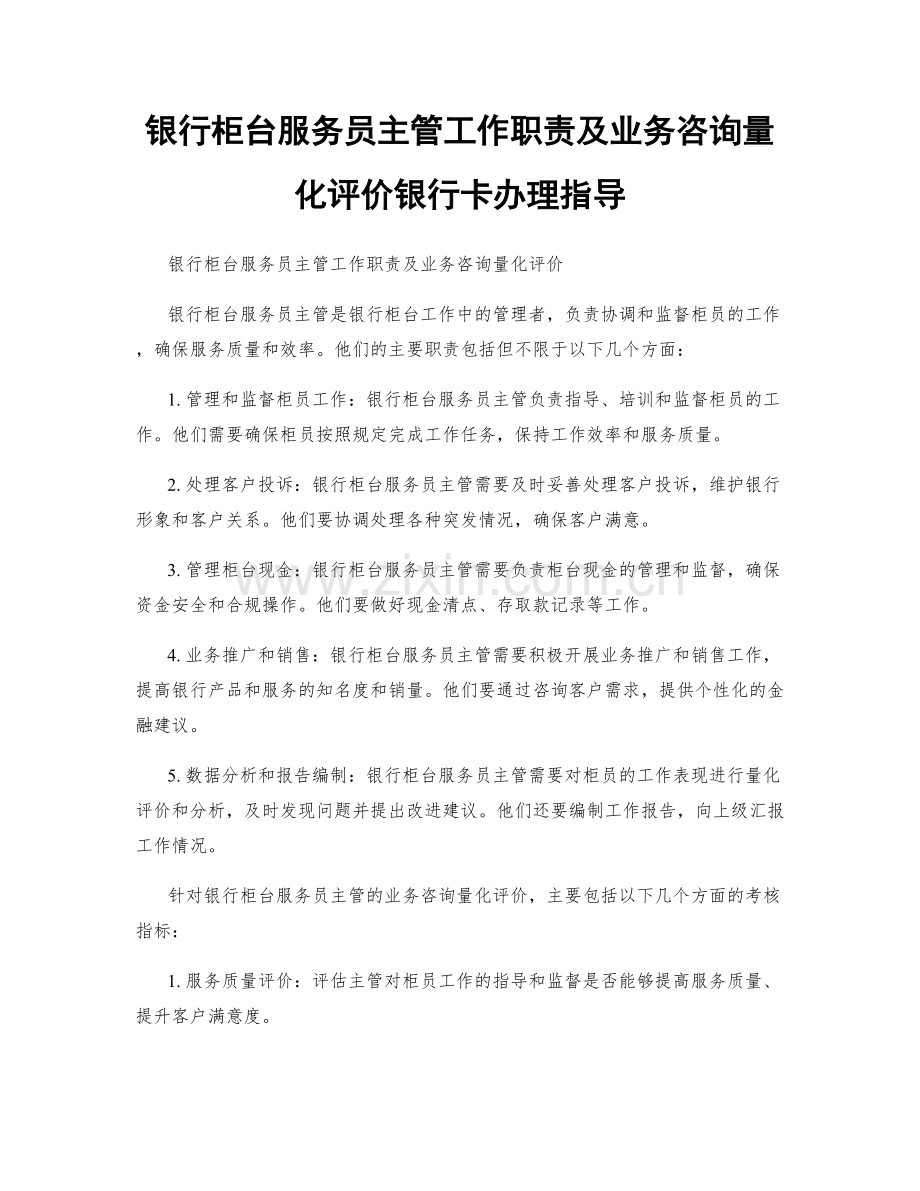 银行柜台服务员主管工作职责及业务咨询量化评价银行卡办理指导

银行柜台服务员主管工作职责及业务咨询量化评价

银行柜台服务员主管是银行柜台工作中的管理者，负责协调和监督柜员的工作，确保服务质量和效率。他们的主要职责包括但不限于以下几个方面：

1. 管理和监督柜员工作：银行柜台服务员主管负责指导、培训和监督柜员的工作。他们需要确保柜员按照规定完成工作任务，保持工作效率和服务质量。

2. 处理客户投诉：银行柜台服务员主管需要及时妥善处理客户投诉，维护银行形象和客户关系。他们要协调处理各种突发情况，确保客户满意。

3. 管理柜台现金：银行柜台服务员主管需要负责柜台现金的管理和监督，确保资金安全和合规操作。他们要做好现金清点、存取款记录等工作。

4. 业务推广和销售：银行柜台服务员主管需要积极开展业务推广和销售工作，提高银行产品和服务的知名度和销量。他们要通过咨询客户需求，提供个性化的金融建议。

5. 数据分析和报告编制：银行柜台服务员主管需要对柜员的工作表现进行量化评价和分析，及时发现问题并提出改进建议。他们还要编制工作报告，向上级汇报工作情况。

针对银行柜台服务员主管的业务咨询量化评价，主要包括以下几个方面的考核指标：

1. 服务质量评价：评估主管对柜员工作的指导和监督是否能够提高服务质量、提升客户满意度。

www.zixin.com.cn